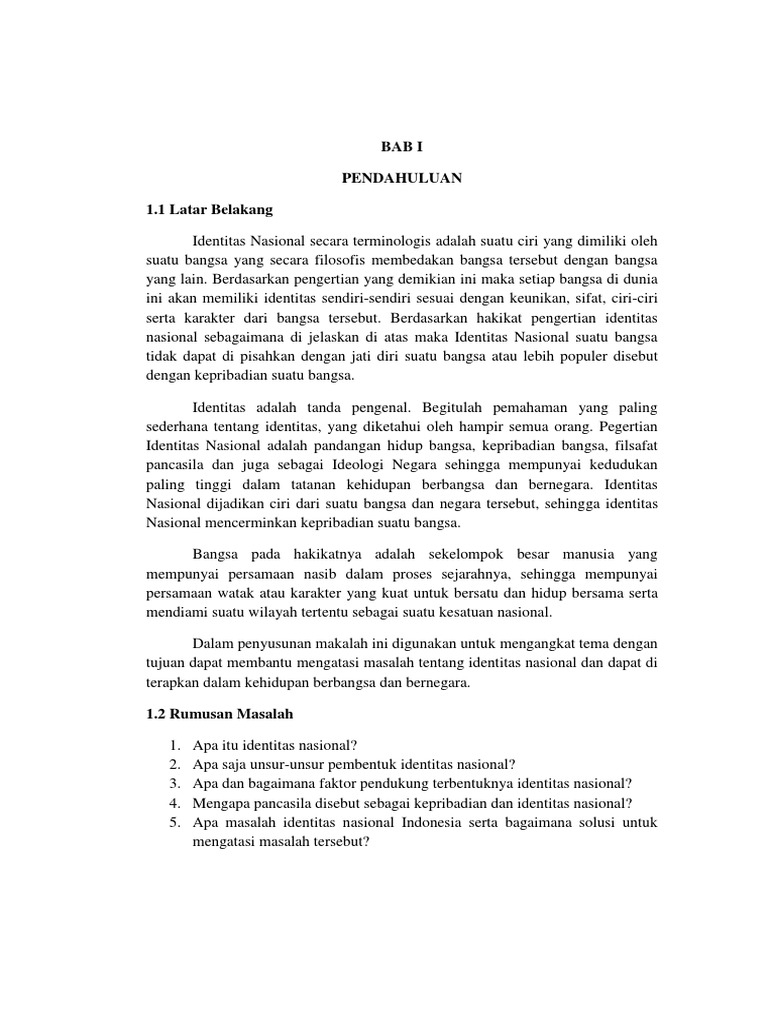 BAB I

PENDAHULUAN

1.1 Latar Belakang

Identitas Nasional secara terminologis adalah suatu ciri yang dimiliki oleh suatu bangsa yang secara filosofis membedakan bangsa tersebut dengan bangsa yang lain. Berdasarkan pengertian yang demikian ini maka setiap bangsa di dunia ini akan memiliki identitas sendiri-sendiri sesuai dengan keunikan, sifat, ciri-ciri serta karakter dari bangsa tersebut. Berdasarkan hakikat pengertian identitas nasional sebagaimana di jelaskan di atas maka Identitas Nasional suatu bangsa tidak dapat di pisahkan dengan jati diri suatu bangsa atau lebih populer disebut dengan kepribadian suatu bangsa.

Identitas adalah tanda pengenal. Begitulah pemahaman yang paling sederhana tentang identitas, yang diketahui oleh hampir semua orang. Pegertian Identitas Nasional adalah pandangan hidup bangsa, kepribadian bangsa, filsafat pancasila dan juga sebagai Ideologi Negara sehingga mempunyai kedudukan paling tinggi dalam tatanan kehidupan berbangsa dan bernegara. Identitas Nasional dijadikan ciri dari suatu bangsa dan negara tersebut, sehingga identitas Nasional mencerminkan kepribadian suatu bangsa.

Bangsa pada hakikatnya adalah sekelompok besar manusia yang mempunyai persamaan nasib dalam proses sejarahnya, sehingga mempunyai persamaan watak atau karakter yang kuat untuk bersatu dan hidup bersama serta mendiami suatu wilayah tertentu sebagai suatu kesatuan nasional.

Dalam penyusunan makalah ini digunakan untuk mengangkat tema dengan tujuan dapat membantu mengatasi masalah tentang identitas nasional dan dapat di terapkan dalam kehidupan berbangsa dan bernegara.

1.2 Rumusan Masalah

1. Apa itu identitas nasional?
2. Apa saja unsur-unsur pembentuk identitas nasional?
3. Apa dan bagaimana faktor pendukung terbentuknya identitas nasional?
4. Mengapa pancasila disebut sebagai kepribadian dan identitas nasional?
5. Apa masalah identitas nasional Indonesia serta bagaimana solusi untuk mengatasi masalah tersebut?